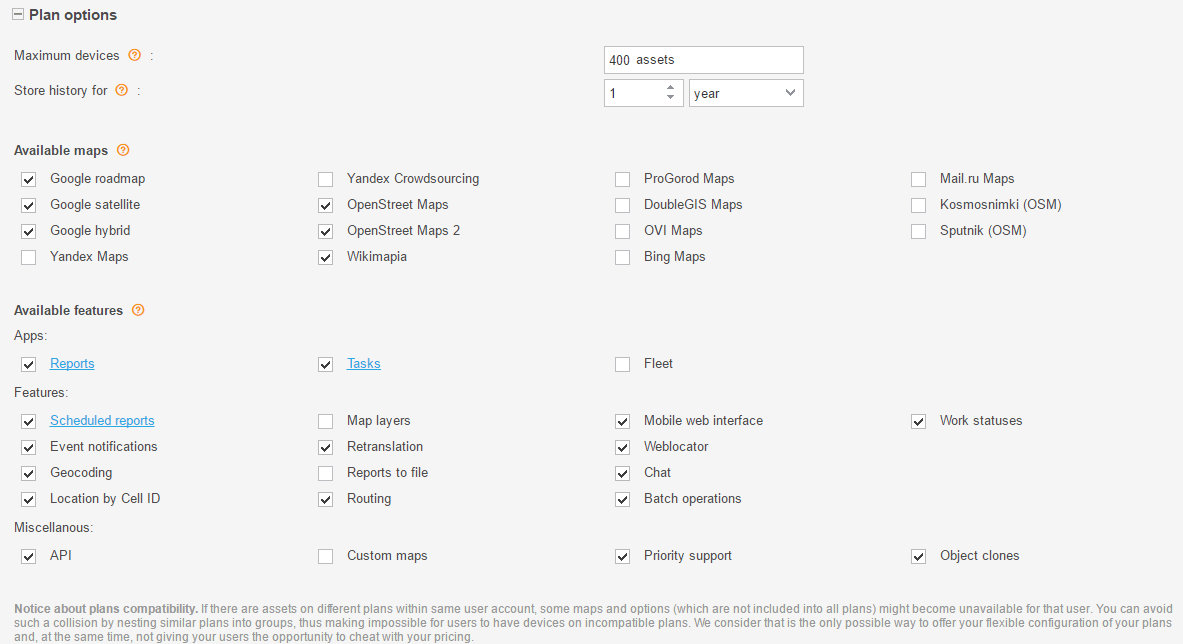 Plan options

Maximum devices :
400 assets

Store history for :
1
year

Available maps

Google roadmap
Google satellite
Google hybrid
Yandex Maps

Yandex Crowdsourcing
OpenStreet Maps
OpenStreet Maps 2
Wikimapia

ProGorod Maps
DoubleGIS Maps
OVI Maps
Bing Maps

Mail.ru Maps
Kosmosnimki (OSM)
Sputnik (OSM)

Available features

Apps:

Reports
Tasks
Fleet

Features:

Scheduled reports
Event notifications
Geocoding
Location by Cell ID

Map layers
Retranslation
Reports to file
Routing

Mobile web interface
Weblocator
Chat
Batch operations

Work statuses

Miscellanous:

API
Custom maps
Priority support
Object clones

Notice about plans compatibility. If there are assets on different plans within same user account, some maps and options (which are not included into all plans) might become unavailable for that user. You can avoid such a collision by nesting similar plans into groups, thus making impossible for users to have devices on incompatible plans. We consider that is the only possible way to offer your flexible configuration of your plans and, at the same time, not giving your users the opportunity to cheat with your pricing.